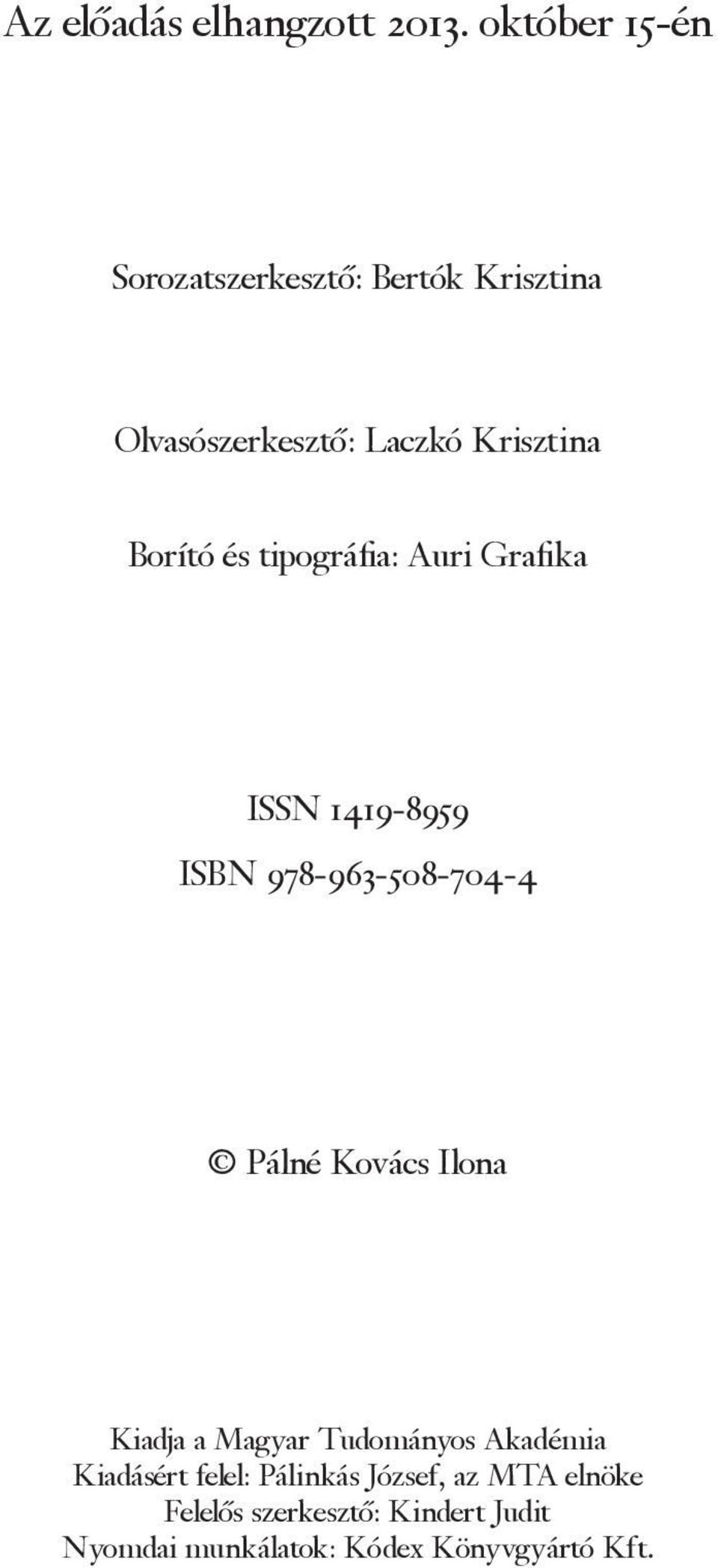 Az előadás elhangzott 2013. október 15-én

Sorozatszerkesztő: Bertók Krisztina

Olvasószerkesztő: Laczkó Krisztina

Borító és tipográfia: Auri Grafika

ISSN 1419-8959
ISBN 978-963-508-704-4

© Pálné Kovács Ilona

Kiadja a Magyar Tudományos Akadémia
Kiadásért felel: Pálinkás József, az MTA elnöke
Felelős szerkesztő: Kindert Judit
Nyomdai munkálatok: Kódex Könyvgyártó Kft.